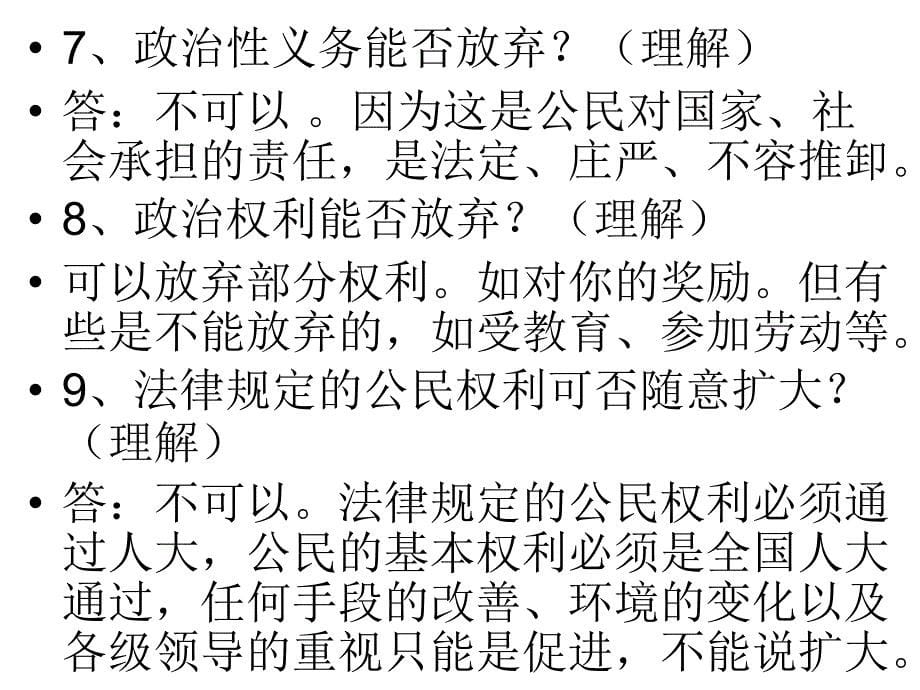 • 7、政治性义务能否放弃？（理解）

• 答：不可以 。因为这是公民对国家、社会承担的责任，是法定、庄严、不容推卸。

• 8、政治权利能否放弃？（理解）

• 可以放弃部分权利。如对你的奖励。但有些是不能放弃的，如受教育、参加劳动等。

• 9、法律规定的公民权利可否随意扩大？（理解）

• 答：不可以。法律规定的公民权利必须通过人大，公民的基本权利必须是全国人大通过，任何手段的改善、环境的变化以及各级领导的重视只能是促进，不能说扩大。